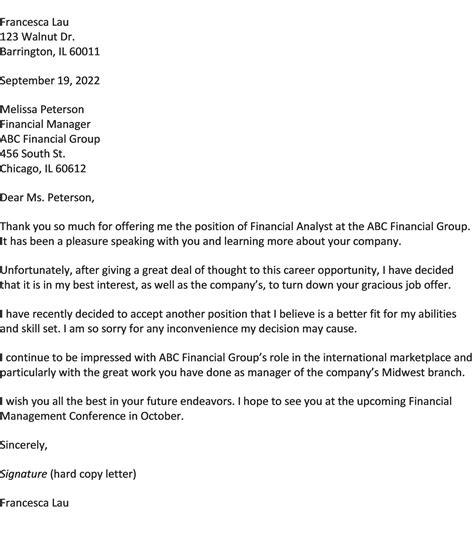 Francesca Lau
123 Walnut Dr.
Barrington, IL 60011

September 19, 2022

Melissa Peterson
Financial Manager
ABC Financial Group
456 South St.
Chicago, IL 60612

Dear Ms. Peterson,

Thank you so much for offering me the position of Financial Analyst at the ABC Financial Group. It has been a pleasure speaking with you and learning more about your company.

Unfortunately, after giving a great deal of thought to this career opportunity, I have decided that it is in my best interest, as well as the company's, to turn down your gracious job offer.

I have recently decided to accept another position that I believe is a better fit for my abilities and skill set. I am so sorry for any inconvenience my decision may cause.

I continue to be impressed with ABC Financial Group's role in the international marketplace and particularly with the great work you have done as manager of the company's Midwest branch.

I wish you all the best in your future endeavors. I hope to see you at the upcoming Financial Management Conference in October.

Sincerely,

Signature (hard copy letter)

Francesca Lau